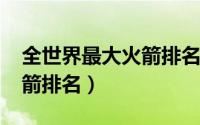 全世界最大火箭排名
箭排名）